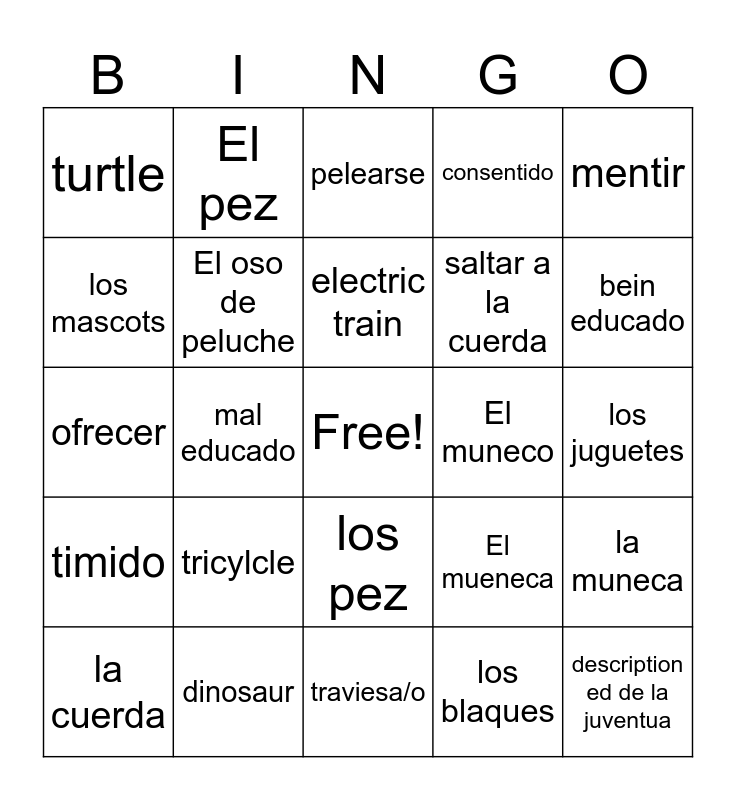 | B | I | N | G | O |
|---|---|---|---|---|
| turtle | El pez | pelearse | consentido | mentir |
| los mascots | El oso de peluche | electric train | saltar a la cuerda | bein educado |
| ofrecer | mal educado | Free! | El muneco | los juguetes |
| timido | tricylcle | los pez | El mueneca | la muneca |
| la cuerda | dinosaur | traviesa/o | los blaques | description ed de la juventua |